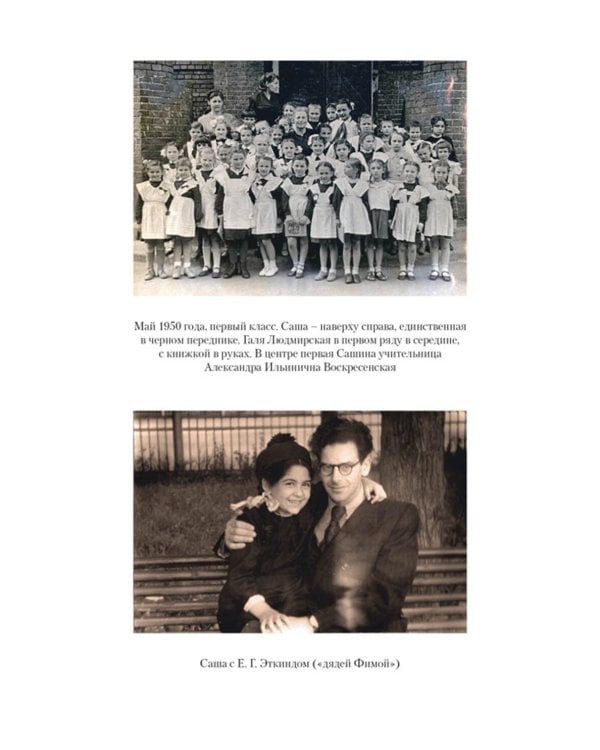 Май 1950 года, первый класс. Саша – наверху справа, единственная в черном переднике. Галя Людмирская в первом ряду в середине, с книжкой в руках. В центре первая Сашина учительница Александра Ильинична Воскресенская

Саша с Е. Г. Эткиндом («дядей Фимой»)